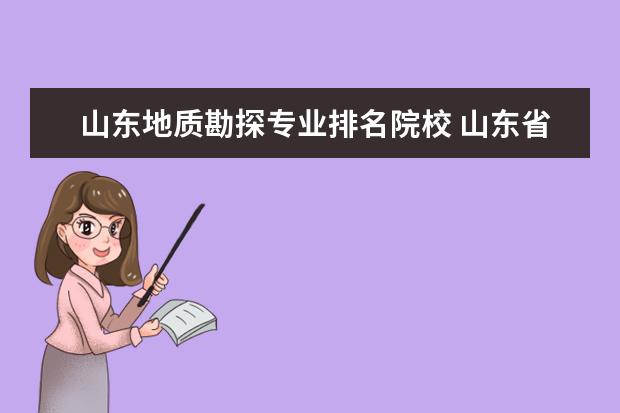 山东地质勘探专业排名院校 山东省